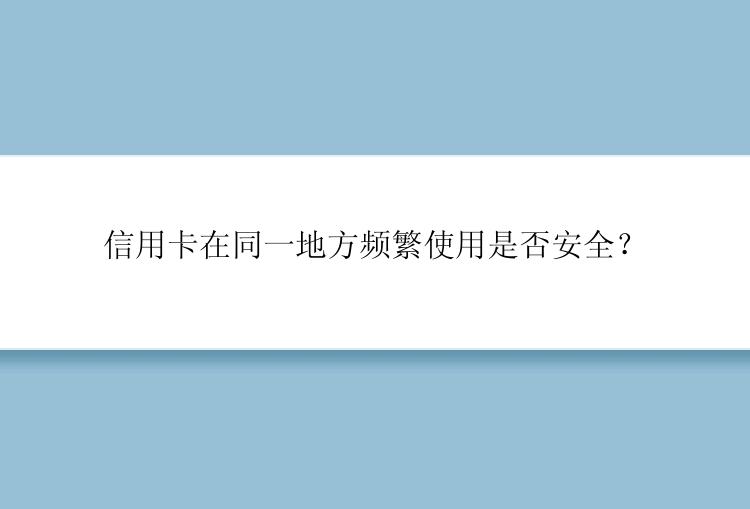 信用卡在同一地方频繁使用是否安全？